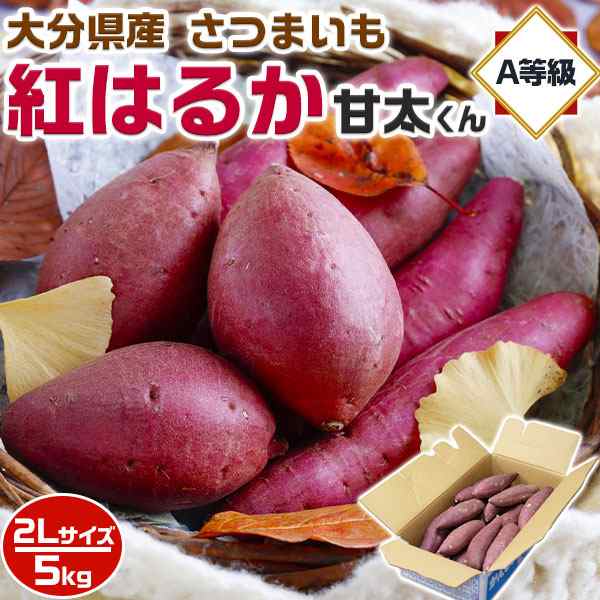 大分県産 さつまいも
紅はるか 甘太くん
A等級
2Lサイズ
5kg